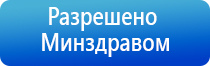 Разрешено
Минздравом